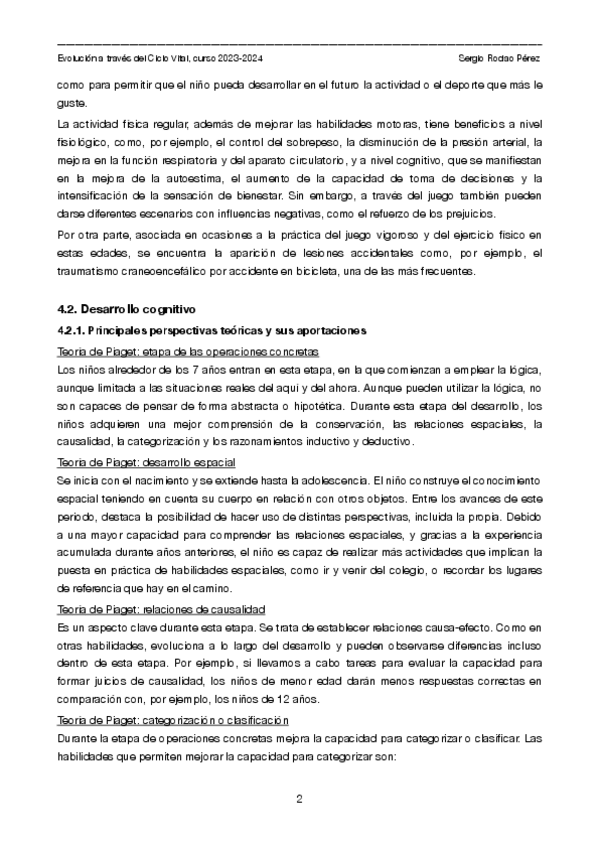 Evolución a través del Ciclo Vital, curso 2023-2024 Sergio Rodao Pérez

como para permitir que el niño pueda desarrollar en el futuro la actividad o el deporte que más le guste.

La actividad física regular, además de mejorar las habilidades motoras, tiene beneficios a nivel fisiológico, como, por ejemplo, el control del sobrepeso, la disminución de la presión arterial, la mejora en la función respiratoria y del aparato circulatorio, y a nivel cognitivo, que se manifiestan en la mejora de la autoestima, el aumento de la capacidad de toma de decisiones y la intensificación de la sensación de bienestar. Sin embargo, a través del juego también pueden darse diferentes escenarios con influencias negativas, como el refuerzo de los prejuicios.

Por otra parte, asociada en ocasiones a la práctica del juego vigoroso y del ejercicio físico en estas edades, se encuentra la aparición de lesiones accidentales como, por ejemplo, el traumatismo craneoencefálico por accidente en bicicleta, una de las más frecuentes.

4.2. Desarrollo cognitivo

4.2.1. Principales perspectivas teóricas y sus aportaciones

Teoría de Piaget: etapa de las operaciones concretas

Los niños alrededor de los 7 años entran en esta etapa, en la que comienzan a emplear la lógica, aunque limitada a las situaciones reales del aquí y del ahora. Aunque pueden utilizar la lógica, no son capaces de pensar de forma abstracta o hipotética. Durante esta etapa del desarrollo, los niños adquieren una mejor comprensión de la conservación, las relaciones espaciales, la causalidad, la categorización y los razonamientos inductivo y deductivo.

Teoría de Piaget: desarrollo espacial

Se inicia con el nacimiento y se extiende hasta la adolescencia. El niño construye el conocimiento espacial teniendo en cuenta su cuerpo en relación con otros objetos. Entre los avances de este periodo, destaca la posibilidad de hacer uso de distintas perspectivas, incluida la propia. Debido a una mayor capacidad para comprender las relaciones espaciales, y gracias a la experiencia acumulada durante años anteriores, el niño es capaz de realizar más actividades que implican la puesta en práctica de habilidades espaciales, como ir y venir del colegio, o recordar los lugares de referencia que hay en el camino.

Teoría de Piaget: relaciones de causalidad

Es un aspecto clave durante esta etapa. Se trata de establecer relaciones causa-efecto. Como en otras habilidades, evoluciona a lo largo del desarrollo y pueden observarse diferencias incluso dentro de esta etapa. Por ejemplo, si llevamos a cabo tareas para evaluar la capacidad para formar juicios de causalidad, los niños de menor edad darán menos respuestas correctas en comparación con, por ejemplo, los niños de 12 años.

Teoría de Piaget: categorización o clasificación

Durante la etapa de operaciones concretas mejora la capacidad para categorizar o clasificar. Las habilidades que permiten mejorar la capacidad para categorizar son:

2